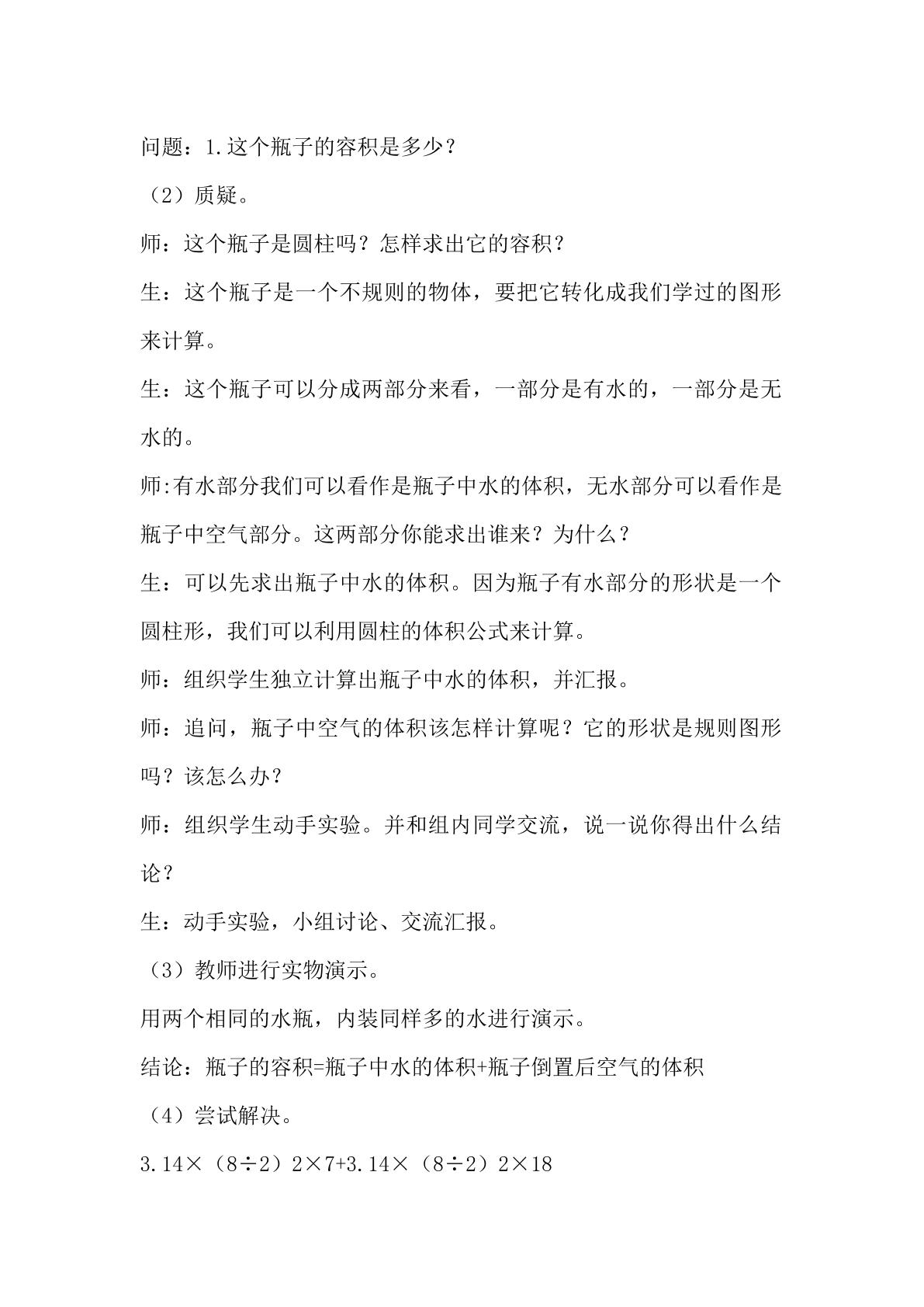 问题：1.这个瓶子的容积是多少？

（2）质疑。

师：这个瓶子是圆柱吗？怎样求出它的容积？

生：这个瓶子是一个不规则的物体，要把它转化成我们学过的图形来计算。

生：这个瓶子可以分成两部分来看，一部分是有水的，一部分是无水的。

师:有水部分我们可以看作是瓶子中水的体积，无水部分可以看作是瓶子中空气部分。这两部分你能求出谁来？为什么？

生：可以先求出瓶子中水的体积。因为瓶子有水部分的形状是一个圆柱形，我们可以利用圆柱的体积公式来计算。

师：组织学生独立计算出瓶子中水的体积，并汇报。

师：追问，瓶子中空气的体积该怎样计算呢？它的形状是规则图形吗？该怎么办？

师：组织学生动手实验。并和组内同学交流，说一说你得出什么结论？

生：动手实验，小组讨论、交流汇报。

（3）教师进行实物演示。

用两个相同的水瓶，内装同样多的水进行演示。

结论：瓶子的容积=瓶子中水的体积+瓶子倒置后空气的体积

（4）尝试解决。

3.14×（8÷2）2×7+3.14×（8÷2）2×18